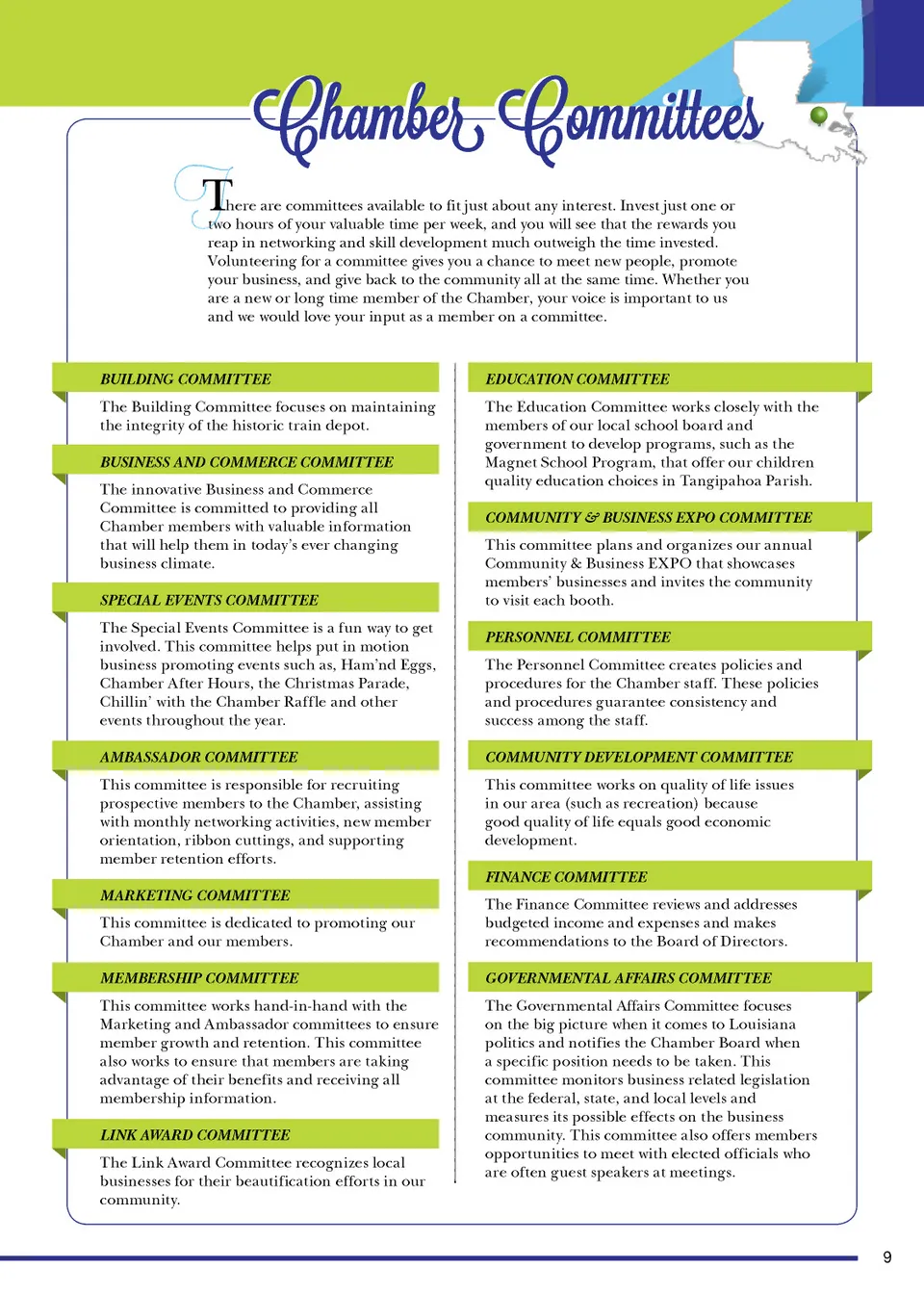 Chamber Committees

There are committees available to fit just about any interest. Invest just one or two hours of your valuable time per week, and you will see that the rewards you reap in networking and skill development much outweigh the time invested. Volunteering for a committee gives you a chance to meet new people, promote your business, and give back to the community all at the same time. Whether you are a new or long time member of the Chamber, your voice is important to us and we would love your input as a member on a committee.

BUILDING COMMITTEE

The Building Committee focuses on maintaining the integrity of the historic train depot.

BUSINESS AND COMMERCE COMMITTEE

The innovative Business and Commerce Committee is committed to providing all Chamber members with valuable information that will help them in today's ever changing business climate.

SPECIAL EVENTS COMMITTEE

The Special Events Committee is a fun way to get involved. This committee helps put in motion business promoting events such as, Ham'nd Eggs, Chamber After Hours, the Christmas Parade, Chillin' with the Chamber Raffle and other events throughout the year.

AMBASSADOR COMMITTEE

This committee is responsible for recruiting prospective members to the Chamber, assisting with monthly networking activities, new member orientation, ribbon cuttings, and supporting member retention efforts.

MARKETING COMMITTEE

This committee is dedicated to promoting our Chamber and our members.

MEMBERSHIP COMMITTEE

This committee works hand-in-hand with the Marketing and Ambassador committees to ensure member growth and retention. This committee also works to ensure that members are taking advantage of their benefits and receiving all membership information.

LINK AWARD COMMITTEE

The Link Award Committee recognizes local businesses for their beautification efforts in our community.

EDUCATION COMMITTEE

The Education Committee works closely with the members of our local school board and government to develop programs, such as the Magnet School Program, that offer our children quality education choices in Tangipahoa Parish.

COMMUNITY & BUSINESS EXPO COMMITTEE

This committee plans and organizes our annual Community & Business EXPO that showcases members' businesses and invites the community to visit each booth.

PERSONNEL COMMITTEE

The Personnel Committee creates policies and procedures for the Chamber staff. These policies and procedures guarantee consistency and success among the staff.

COMMUNITY DEVELOPMENT COMMITTEE

This committee works on quality of life issues in our area (such as recreation) because good quality of life equals good economic development.

FINANCE COMMITTEE

The Finance Committee reviews and addresses budgeted income and expenses and makes recommendations to the Board of Directors.

GOVERNMENTAL AFFAIRS COMMITTEE

The Governmental Affairs Committee focuses on the big picture when it comes to Louisiana politics and notifies the Chamber Board when a specific position needs to be taken. This committee monitors business related legislation at the federal, state, and local levels and measures its possible effects on the business community. This committee also offers members opportunities to meet with elected officials who are often guest speakers at meetings.

9